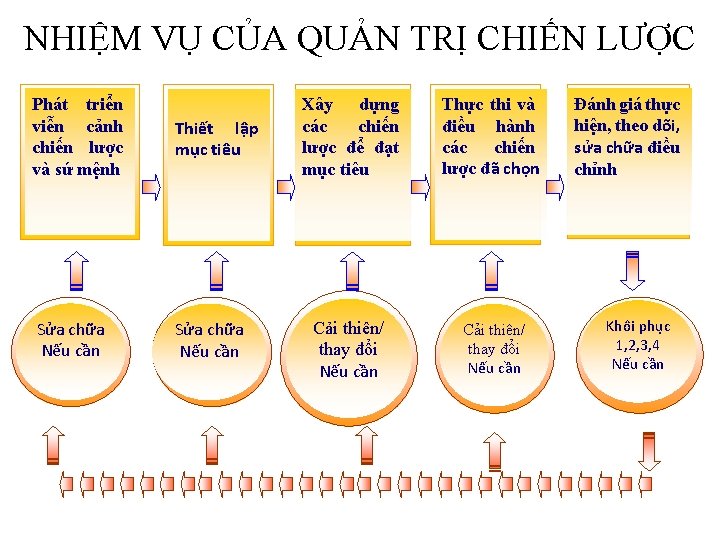 NHIỆM VỤ CỦA QUẢN TRỊ CHIẾN LƯỢC

Phát triển viễn cảnh chiến lược và sứ mệnh

Thiết lập mục tiêu

Xây dựng các chiến lược để đạt mục tiêu

Thực thi và điều hành các chiến lược đã chọn

Đánh giá thực hiện, theo dõi, sửa chữa điều chỉnh

Sửa chữa Nếu cần

Sửa chữa Nếu cần

Cải thiện/ thay đổi Nếu cần

Cải thiện/ thay đổi Nếu cần

Khôi phục 1,2,3,4 Nếu cần